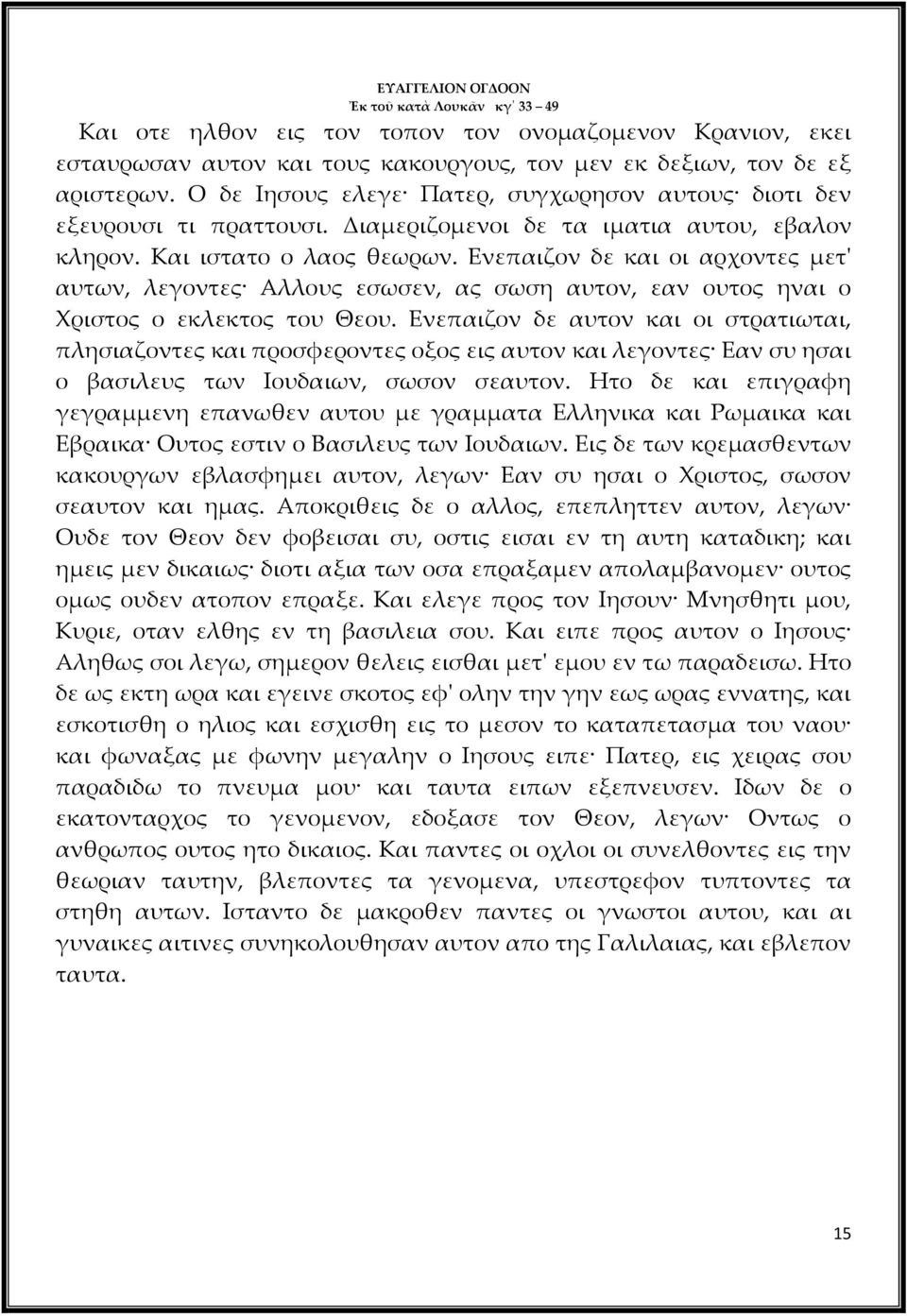 ΕΥΑΓΓΕΛΙΟΝ ΟΓΔΟΟΝ
Ἐκ τοῦ κατὰ Λουκᾶν κγ΄ 33 – 49

Και οτε ηλθον εις τον τοπον τον ονομαζομενον Κρανιον, εκει εσταυρωσαν αυτον και τους κακουργους, τον μεν εκ δεξιων, τον δε εξ αριστερων. Ο δε Ιησους ελεγε· Πατερ, συγχωρησον αυτους· διοτι δεν εξευρουσι τι πραττουσι. Διαμεριζομενοι δε τα ιματια αυτου, εβαλον κληρον. Και ιστατο ο λαος θεωρων. Ενεπαιζον δε και οι αρχοντες μετ' αυτων, λεγοντες· Αλλους εσωσεν, ας σωση αυτον, εαν ουτος ηναι ο Χριστος ο εκλεκτος του Θεου. Ενεπαιζον δε αυτον και οι στρατιωται, πλησιαζοντες και προσφεροντες οξος εις αυτον και λεγοντες· Εαν συ ησαι ο βασιλευς των Ιουδαιων, σωσον σεαυτον. Ητο δε και επιγραφη γεγραμμενη επανωθεν αυτου με γραμματα Ελληνικα και Ρωμαικα και Εβραικα· Ουτος εστιν ο Βασιλευς των Ιουδαιων. Εις δε των κρεμασθεντων κακουργων εβλασφημει αυτον, λεγων· Εαν συ ησαι ο Χριστος, σωσον σεαυτον και ημας. Αποκριθεις δε ο αλλος, επεπληττεν αυτον, λεγων· Ουδε τον Θεον δεν φοβεισαι συ, οστις εισαι εν τη αυτη καταδικη; και ημεις μεν δικαιως· διοτι αξια των οσα επραξαμεν απολαμβανομεν· ουτος ομως ουδεν ατοπον επραξε. Και ελεγε προς τον Ιησουν· Μνησθητι μου, Κυριε, οταν ελθης εν τη βασιλεια σου. Και ειπε προς αυτον ο Ιησους· Αληθως σοι λεγω, σημερον θελεις εισθαι μετ' εμου εν τω παραδεισω. Ητο δε ως εκτη ωρα και εγεινε σκοτος εφ' ολην την γην εως ωρας εννατης, και εσκοτισθη ο ηλιος και εσχισθη εις το μεσον το καταπετασμα του ναου· και φωναξας με φωνην μεγαλην ο Ιησους ειπε· Πατερ, εις χειρας σου παραδιδω το πνευμα μου· και ταυτα ειπων εξεπνευσεν. Ιδων δε ο εκατονταρχος το γενομενον, εδοξασε τον Θεον, λεγων· Οντως ο ανθρωπος ουτος ητο δικαιος. Και παντες οι οχλοι οι συνελθοντες εις την θεωριαν ταυτην, βλεποντες τα γενομενα, υπεστρεφον τυπτοντες τα στηθη αυτων. Ισταντο δε μακροθεν παντες οι γνωστοι αυτου, και αι γυναικες αιτινες συνηκολουθησαν αυτον απο της Γαλιλαιας, και εβλεπον ταυτα.

15